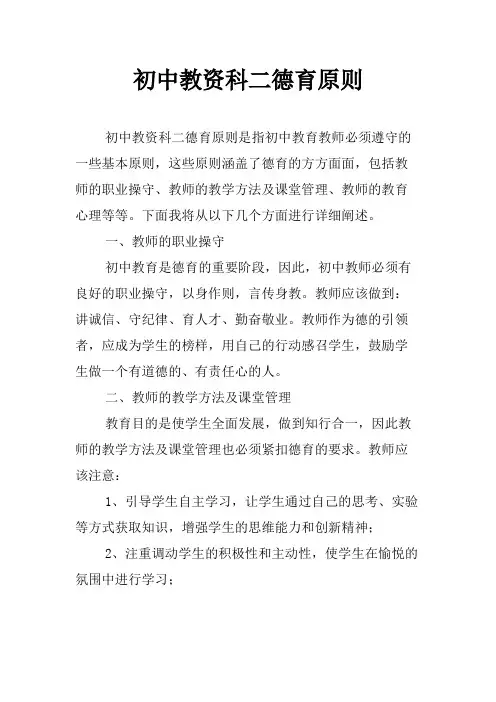 初中教资科二德育原则

初中教资科二德育原则是指初中教育教师必须遵守的一些基本原则，这些原则涵盖了德育的方方面面，包括教师的职业操守、教师的教学方法及课堂管理、教师的教育心理等等。下面我将从以下几个方面进行详细阐述。

一、教师的职业操守

初中教育是德育的重要阶段，因此，初中教师必须有良好的职业操守，以身作则，言传身教。教师应该做到：讲诚信、守纪律、育人才、勤奋敬业。教师作为德的引领者，应成为学生的榜样，用自己的行动感召学生，鼓励学生做一个有道德的、有责任心的人。

二、教师的教学方法及课堂管理

教育目的是使学生全面发展，做到知行合一，因此教师的教学方法及课堂管理也必须紧扣德育的要求。教师应该注意：

1、引导学生自主学习，让学生通过自己的思考、实验等方式获取知识，增强学生的思维能力和创新精神；

2、注重调动学生的积极性和主动性，使学生在愉悦的氛围中进行学习；